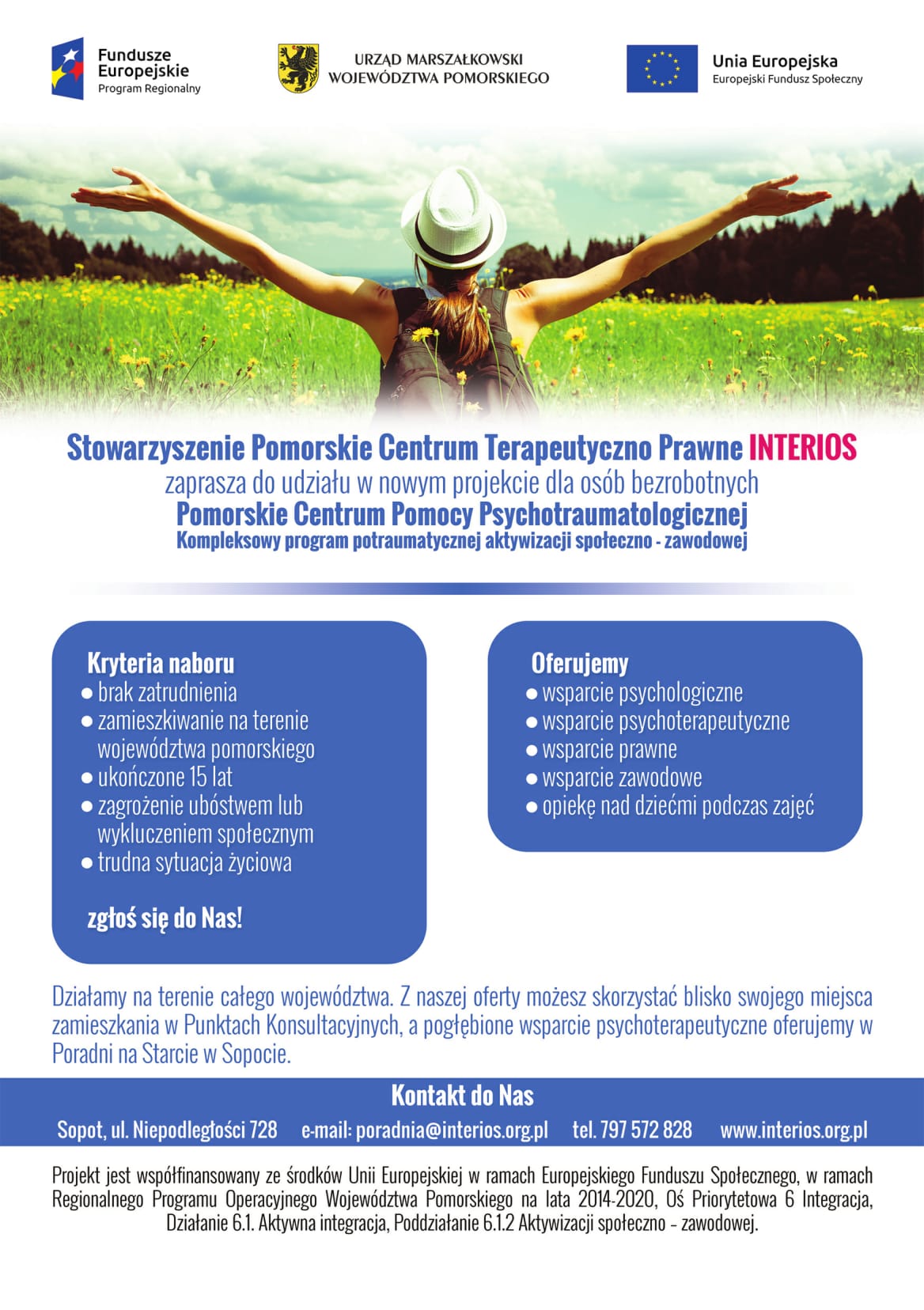 Fundusze Europejskie
Program Regionalny

URZĄD MARSZAŁKOWSKI
WOJEWÓDZTWA POMORSKIEGO

Unia Europejska
Europejski Fundusz Społeczny

Stowarzyszenie Pomorskie Centrum Terapeutyczno Prawne INTERIOS
zaprasza do udziału w nowym projekcie dla osób bezrobotnych
Pomorskie Centrum Pomocy Psychotraumatologicznej
Kompleksowy program potraumatycznej aktywizacji społeczno - zawodowej

Kryteria naboru
• brak zatrudnienia
• zamieszkiwanie na terenie województwa pomorskiego
• ukończone 15 lat
• zagrożenie ubóstwem lub wykluczeniem społecznym
• trudna sytuacja życiowa

zgłoś się do Nas!

Oferujemy
• wsparcie psychologiczne
• wsparcie psychoterapeutyczne
• wsparcie prawne
• wsparcie zawodowe
• opiekę nad dziećmi podczas zajęć

Działamy na terenie całego województwa. Z naszej oferty możesz skorzystać blisko swojego miejsca zamieszkania w Punktach Konsultacyjnych, a pogłębione wsparcie psychoterapeutyczne oferujemy w Poradni na Starcie w Sopocie.

Kontakt do Nas
Sopot, ul. Niepodległości 728   e-mail: poradnia@interios.org.pl   tel. 797 572 828   www.interios.org.pl

Projekt jest współfinansowany ze środków Unii Europejskiej w ramach Europejskiego Funduszu Społecznego, w ramach Regionalnego Programu Operacyjnego Województwa Pomorskiego na lata 2014-2020, Oś Priorytetowa 6 Integracja, Działanie 6.1. Aktywna integracja, Poddziałanie 6.1.2 Aktywizacji społeczno - zawodowej.